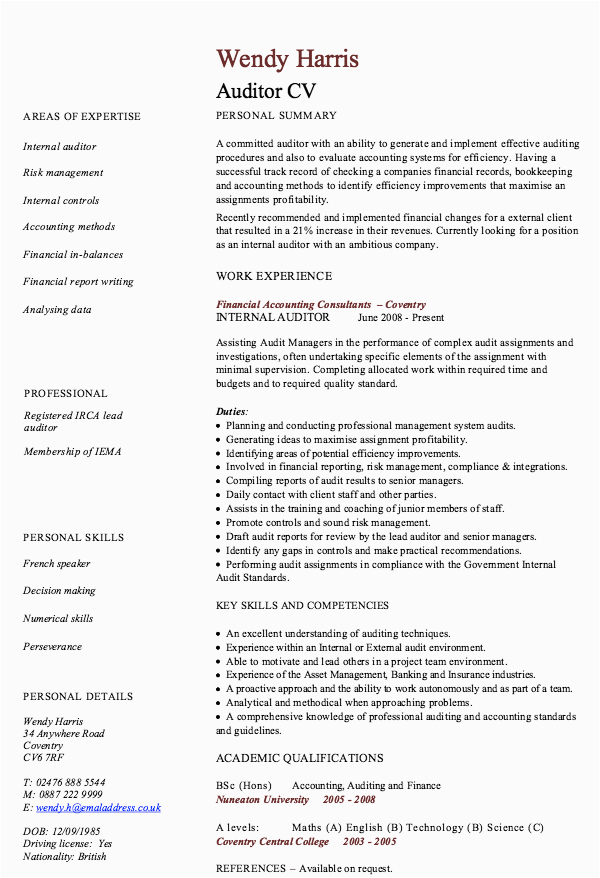 Wendy Harris

Auditor CV

AREAS OF EXPERTISE

Internal auditor

Risk management

Internal controls

Accounting methods

Financial in-balances

Financial report writing

Analysing data

PROFESSIONAL

Registered IRCA lead auditor

Membership of IEMA

PERSONAL SKILLS

French speaker

Decision making

Numerical skills

Perseverance

PERSONAL DETAILS

Wendy Harris
34 Anywhere Road
Coventry
CV6 7RF

T: 02476 888 5544
M: 0887 222 9999
E: wendy.h@emaladdress.co.uk

DOB: 12/09/1985
Driving license: Yes
Nationality: British

PERSONAL SUMMARY

A committed auditor with an ability to generate and implement effective auditing procedures and also to evaluate accounting systems for efficiency. Having a successful track record of checking a companies financial records, bookkeeping and accounting methods to identify efficiency improvements that maximise an assignments profitability.

Recently recommended and implemented financial changes for a external client that resulted in a 21% increase in their revenues. Currently looking for a position as an internal auditor with an ambitious company.

WORK EXPERIENCE

Financial Accounting Consultants – Coventry
INTERNAL AUDITOR June 2008 - Present

Assisting Audit Managers in the performance of complex audit assignments and investigations, often undertaking specific elements of the assignment with minimal supervision. Completing allocated work within required time and budgets and to required quality standard.

Duties:
• Planning and conducting professional management system audits.
• Generating ideas to maximise assignment profitability.
• Identifying areas of potential efficiency improvements.
• Involved in financial reporting, risk management, compliance & integrations.
• Compiling reports of audit results to senior managers.
• Daily contact with client staff and other parties.
• Assists in the training and coaching of junior members of staff.
• Promote controls and sound risk management.
• Draft audit reports for review by the lead auditor and senior managers.
• Identify any gaps in controls and make practical recommendations.
• Performing audit assignments in compliance with the Government Internal Audit Standards.

KEY SKILLS AND COMPETENCIES

• An excellent understanding of auditing techniques.
• Experience within an Internal or External audit environment.
• Able to motivate and lead others in a project team environment.
• Experience of the Asset Management, Banking and Insurance industries.
• A proactive approach and the ability to work autonomously and as part of a team.
• Analytical and methodical when approaching problems.
• A comprehensive knowledge of professional auditing and accounting standards and guidelines.

ACADEMIC QUALIFICATIONS

BSc (Hons) Accounting, Auditing and Finance
Nuneaton University 2005 - 2008

A levels: Maths (A) English (B) Technology (B) Science (C)
Coventry Central College 2003 - 2005

REFERENCES – Available on request.